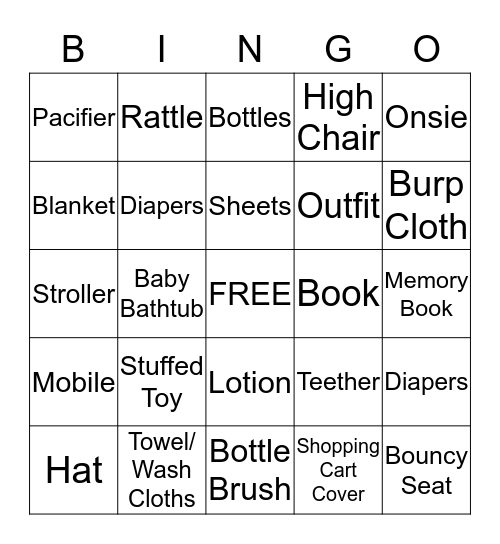 | B | I | N | G | O |
|---|---|---|---|---|
| Pacifier | Rattle | Bottles | High Chair | Onsie |
| Blanket | Diapers | Sheets | Outfit | Burp Cloth |
| Stroller | Baby Bathtub | FREE | Book | Memory Book |
| Mobile | Stuffed Toy | Lotion | Teether | Diapers |
| Hat | Towel/ Wash Cloths | Bottle Brush | Shopping Cart Cover | Bouncy Seat |